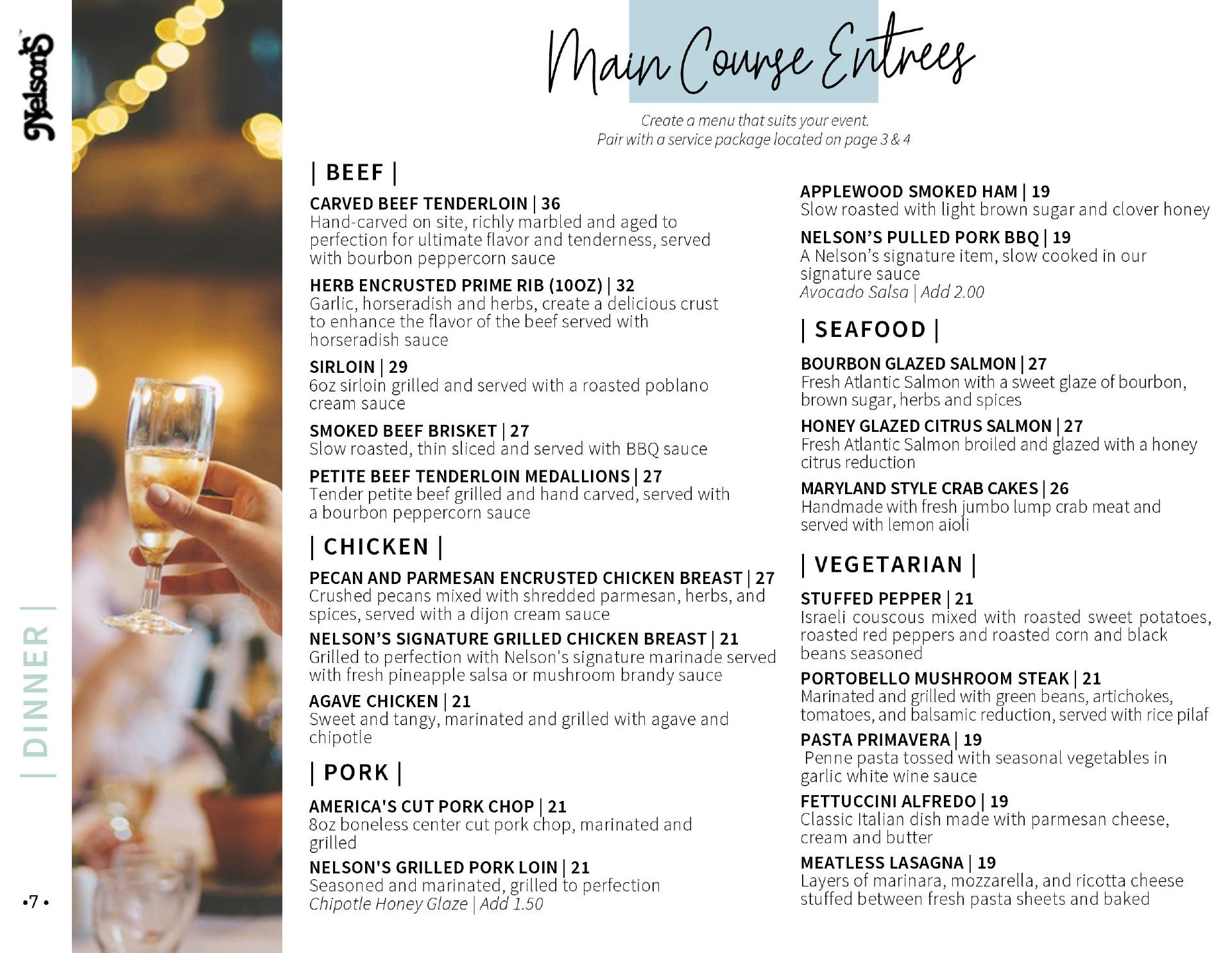 Nelson's

| DINNER |

•7•

Main Course Entrees

Create a menu that suits your event.
Pair with a service package located on page 3 & 4

| BEEF |

CARVED BEEF TENDERLOIN | 36
Hand-carved on site, richly marbled and aged to perfection for ultimate flavor and tenderness, served with bourbon peppercorn sauce

HERB ENCRUSTED PRIME RIB (10OZ) | 32
Garlic, horseradish and herbs, create a delicious crust to enhance the flavor of the beef served with horseradish sauce

SIRLOIN | 29
6oz sirloin grilled and served with a roasted poblano cream sauce

SMOKED BEEF BRISKET | 27
Slow roasted, thin sliced and served with BBQ sauce

PETITE BEEF TENDERLOIN MEDALLIONS | 27
Tender petite beef grilled and hand carved, served with a bourbon peppercorn sauce

| CHICKEN |

PECAN AND PARMESAN ENCRUSTED CHICKEN BREAST | 27
Crushed pecans mixed with shredded parmesan, herbs, and spices, served with a dijon cream sauce

NELSON'S SIGNATURE GRILLED CHICKEN BREAST | 21
Grilled to perfection with Nelson's signature marinade served with fresh pineapple salsa or mushroom brandy sauce

AGAVE CHICKEN | 21
Sweet and tangy, marinated and grilled with agave and chipotle

| PORK |

AMERICA'S CUT PORK CHOP | 21
8oz boneless center cut pork chop, marinated and grilled

NELSON'S GRILLED PORK LOIN | 21
Seasoned and marinated, grilled to perfection
Chipotle Honey Glaze | Add 1.50

APPLEWOOD SMOKED HAM | 19
Slow roasted with light brown sugar and clover honey

NELSON'S PULLED PORK BBQ | 19
A Nelson's signature item, slow cooked in our signature sauce
Avocado Salsa | Add 2.00

| SEAFOOD |

BOURBON GLAZED SALMON | 27
Fresh Atlantic Salmon with a sweet glaze of bourbon, brown sugar, herbs and spices

HONEY GLAZED CITRUS SALMON | 27
Fresh Atlantic Salmon broiled and glazed with a honey citrus reduction

MARYLAND STYLE CRAB CAKES | 26
Handmade with fresh jumbo lump crab meat and served with lemon aioli

| VEGETARIAN |

STUFFED PEPPER | 21
Israeli couscous mixed with roasted sweet potatoes, roasted red peppers and roasted corn and black beans seasoned

PORTOBELLO MUSHROOM STEAK | 21
Marinated and grilled with green beans, artichokes, tomatoes, and balsamic reduction, served with rice pilaf

PASTA PRIMAVERA | 19
Penne pasta tossed with seasonal vegetables in garlic white wine sauce

FETTUCCINI ALFREDO | 19
Classic Italian dish made with parmesan cheese, cream and butter

MEATLESS LASAGNA | 19
Layers of marinara, mozzarella, and ricotta cheese stuffed between fresh pasta sheets and baked